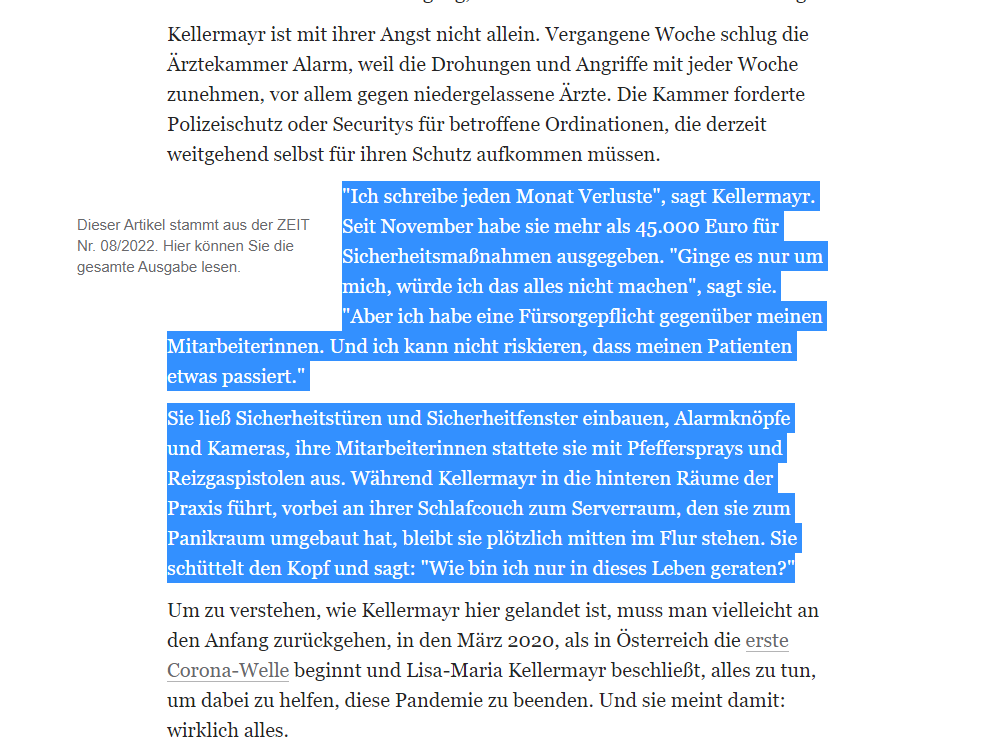 Kellermayr ist mit ihrer Angst nicht allein. Vergangene Woche schlug die Ärztekammer Alarm, weil die Drohungen und Angriffe mit jeder Woche zunehmen, vor allem gegen niedergelassene Ärzte. Die Kammer forderte Polizeischutz oder Securitys für betroffene Ordinationen, die derzeit weitgehend selbst für ihren Schutz aufkommen müssen.

Dieser Artikel stammt aus der ZEIT Nr. 08/2022. Hier können Sie die gesamte Ausgabe lesen.

"Ich schreibe jeden Monat Verluste", sagt Kellermayr. Seit November habe sie mehr als 45.000 Euro für Sicherheitsmaßnahmen ausgegeben. "Ginge es nur um mich, würde ich das alles nicht machen", sagt sie. "Aber ich habe eine Fürsorgepflicht gegenüber meinen Mitarbeiterinnen. Und ich kann nicht riskieren, dass meinen Patienten etwas passiert."

Sie ließ Sicherheitstüren und Sicherheitfenster einbauen, Alarmknöpfe und Kameras, ihre Mitarbeiterinnen stattete sie mit Pfeffersprays und Reizgaspistolen aus. Während Kellermayr in die hinteren Räume der Praxis führt, vorbei an ihrer Schlafcouch zum Serverraum, den sie zum Panikraum umgebaut hat, bleibt sie plötzlich mitten im Flur stehen. Sie schüttelt den Kopf und sagt: "Wie bin ich nur in dieses Leben geraten?"

Um zu verstehen, wie Kellermayr hier gelandet ist, muss man vielleicht an den Anfang zurückgehen, in den März 2020, als in Österreich die erste Corona-Welle beginnt und Lisa-Maria Kellermayr beschließt, alles zu tun, um dabei zu helfen, diese Pandemie zu beenden. Und sie meint damit: wirklich alles.